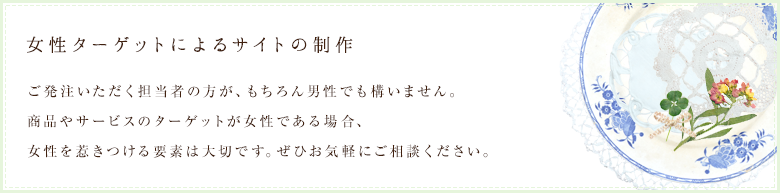 女性ターゲットによるサイトの制作

ご発注いただく担当者の方が、もちろん男性でも構いません。
商品やサービスのターゲットが女性である場合、
女性を惹きつける要素は大切です。ぜひお気軽にご相談ください。